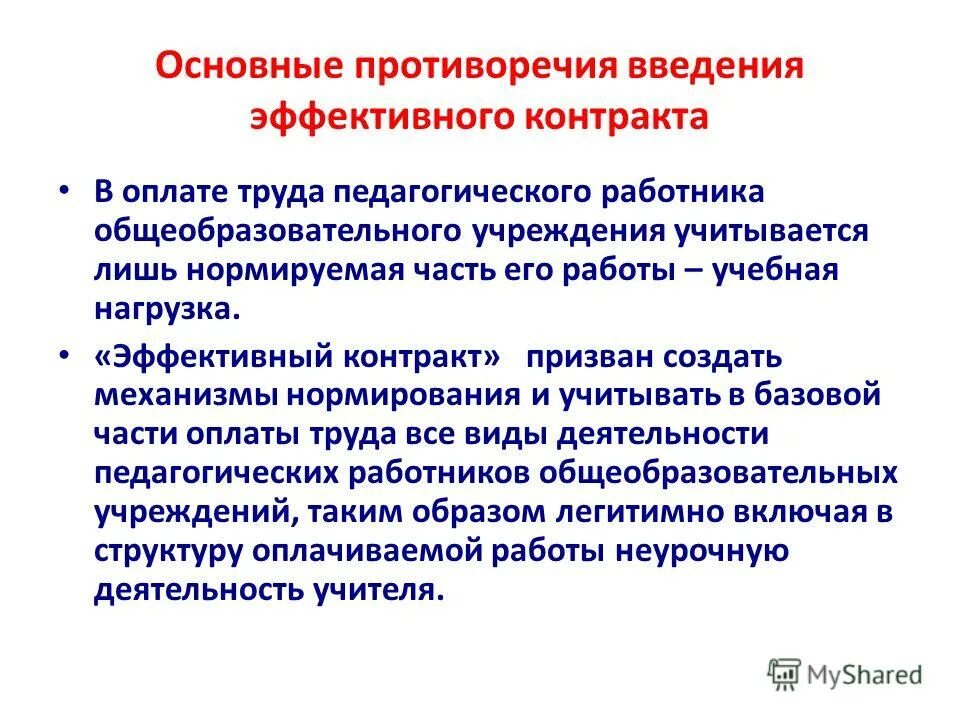 Основные противоречия введения эффективного контракта

• В оплате труда педагогического работника общеобразовательного учреждения учитывается лишь нормируемая часть его работы – учебная нагрузка.

• «Эффективный контракт» призван создать механизмы нормирования и учитывать в базовой части оплаты труда все виды деятельности педагогических работников общеобразовательных учреждений, таким образом легитимно включая в структуру оплачиваемой работы неурочную деятельность учителя.

MyShared